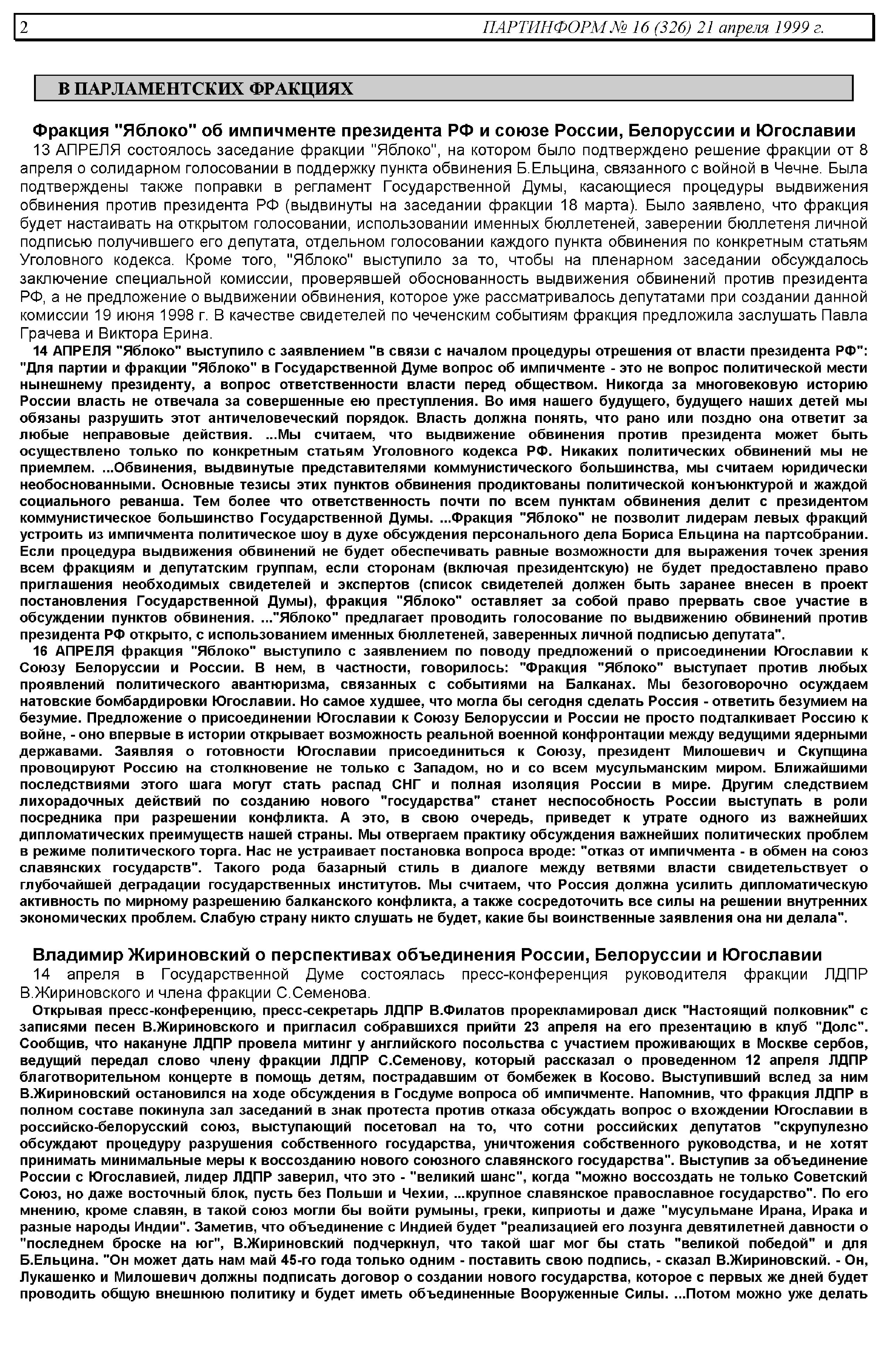 2 ПАРТИНФОРМ № 16 (326) 21 апреля 1999 г.

В ПАРЛАМЕНТСКИХ ФРАКЦИЯХ

Фракция "Яблоко" об импичменте президента РФ и союзе России, Белоруссии и Югославии

13 АПРЕЛЯ состоялось заседание фракции "Яблоко", на котором было подтверждено решение фракции от 8 апреля о солидарном голосовании в поддержку пункта обвинения Б.Ельцина, связанного с войной в Чечне. Была подтверждены также поправки в регламент Государственной Думы, касающиеся процедуры выдвижения обвинения против президента РФ (выдвинуты на заседании фракции 18 марта). Было заявлено, что фракция будет настаивать на открытом голосовании, использовании именных бюллетеней, заверении бюллетеня личной подписью получившего его депутата, отдельном голосовании каждого пункта обвинения по конкретным статьям Уголовного кодекса. Кроме того, "Яблоко" выступило за то, чтобы на пленарном заседании обсуждалось заключение специальной комиссии, проверявшей обоснованность выдвижения обвинений против президента РФ, а не предложение о выдвижении обвинения, которое уже рассматривалось депутатами при создании данной комиссии 19 июня 1998 г. В качестве свидетелей по чеченским событиям фракция предложила заслушать Павла Грачева и Виктора Ерина.

14 АПРЕЛЯ "Яблоко" выступило с заявлением "в связи с началом процедуры отрешения от власти президента РФ": "Для партии и фракции "Яблоко" в Государственной Думе вопрос об импичменте - это не вопрос политической мести нынешнему президенту, а вопрос ответственности власти перед обществом. Никогда за многовековую историю России власть не отвечала за совершенные ею преступления. Во имя нашего будущего, будущего наших детей мы обязаны разрушить этот античеловеческий порядок. Власть должна понять, что рано или поздно она ответит за любые неправовые действия. ...Мы считаем, что выдвижение обвинения против президента может быть осуществлено только по конкретным статьям Уголовного кодекса РФ. Никаких политических обвинений мы не приемлем. ...Обвинения, выдвинутые представителями коммунистического большинства, мы считаем юридически необоснованными. Основные тезисы этих пунктов обвинения продиктованы политической конъюнктурой и жаждой социального реванша. Тем более что ответственность почти по всем пунктам обвинения делит с президентом коммунистическое большинство Государственной Думы. ...Фракция "Яблоко" не позволит лидерам левых фракций устроить из импичмента политическое шоу в духе обсуждения персонального дела Бориса Ельцина на партсобрании. Если процедура выдвижения обвинений не будет обеспечивать равные возможности для выражения точек зрения всем фракциям и депутатским группам, если сторонам (включая президентскую) не будет предоставлено право приглашения необходимых свидетелей и экспертов (список свидетелей должен быть заранее внесен в проект постановления Государственной Думы), фракция "Яблоко" оставляет за собой право прервать свое участие в обсуждении пунктов обвинения. ..."Яблоко" предлагает проводить голосование по выдвижению обвинений против президента РФ открыто, с использованием именных бюллетеней, заверенных личной подписью депутата".

16 АПРЕЛЯ фракция "Яблоко" выступило с заявлением по поводу предложений о присоединении Югославии к Союзу Белоруссии и России. В нем, в частности, говорилось: "Фракция "Яблоко" выступает против любых проявлений политического авантюризма, связанных с событиями на Балканах. Мы безоговорочно осуждаем натовские бомбардировки Югославии. Но самое худшее, что могла бы сегодня сделать Россия - ответить безумием на безумие. Предложение о присоединении Югославии к Союзу Белоруссии и России не просто подталкивает Россию к войне, - оно впервые в истории открывает возможность реальной военной конфронтации между ведущими ядерными державами. Заявляя о готовности Югославии присоединиться к Союзу, президент Милошевич и Скупщина провоцируют Россию на столкновение не только с Западом, но и со всем мусульманским миром. Ближайшими последствиями этого шага могут стать распад СНГ и полная изоляция России в мире. Другим следствием лихорадочных действий по созданию нового "государства" станет неспособность России выступать в роли посредника при разрешении конфликта. А это, в свою очередь, приведет к утрате одного из важнейших дипломатических преимуществ нашей страны. Мы отвергаем практику обсуждения важнейших политических проблем в режиме политического торга. Нас не устраивает постановка вопроса вроде: "отказ от импичмента - в обмен на союз славянских государств". Такого рода базарный стиль в диалоге между ветвями власти свидетельствует о глубочайшей деградации государственных институтов. Мы считаем, что Россия должна усилить дипломатическую активность по мирному разрешению балканского конфликта, а также сосредоточить все силы на решении внутренних экономических проблем. Слабую страну никто слушать не будет, какие бы воинственные заявления она ни делала".

Владимир Жириновский о перспективах объединения России, Белоруссии и Югославии

14 апреля в Государственной Думе состоялась пресс-конференция руководителя фракции ЛДПР В.Жириновского и члена фракции С.Семенова.

Открывая пресс-конференцию, пресс-секретарь ЛДПР В.Филатов прорекламировал диск "Настоящий полковник" с записями песен В.Жириновского и пригласил собравшихся прийти 23 апреля на его презентацию в клуб "Долс". Сообщив, что накануне ЛДПР провела митинг у английского посольства с участием проживающих в Москве сербов, ведущий передал слово члену фракции ЛДПР С.Семенову, который рассказал о проведенном 12 апреля ЛДПР благотворительном концерте в помощь детям, пострадавшим от бомбежек в Косово. Выступивший вслед за ним В.Жириновский остановился на ходе обсуждения в Госдуме вопроса об импичменте. Напомнив, что фракция ЛДПР в полном составе покинула зал заседаний в знак протеста против отказа обсуждать вопрос о вхождении Югославии в российско-белорусский союз, выступающий посетовал на то, что сотни российских депутатов "скрупулезно обсуждают процедуру разрушения собственного государства, уничтожения собственного руководства, и не хотят принимать минимальные меры к воссозданию нового союзного славянского государства". Выступив за объединение России с Югославией, лидер ЛДПР заверил, что это - "великий шанс", когда "можно воссоздать не только Советский Союз, но даже восточный блок, пусть без Польши и Чехии, ...крупное славянское православное государство". По его мнению, кроме славян, в такой союз могли бы войти румыны, греки, киприоты и даже "мусульмане Ирана, Ирака и разные народы Индии". Заметив, что объединение с Индией будет "реализацией его лозунга девятилетней давности о "последнем броске на юг", В.Жириновский подчеркнул, что такой шаг мог бы стать "великой победой" и для Б.Ельцина. "Он может дать нам май 45-го года только одним - поставить свою подпись, - сказал В.Жириновский. - Он, Лукашенко и Милошевич должны подписать договор о создании нового государства, которое с первых же дней будет проводить общую внешнюю политику и будет иметь объединенные Вооруженные Силы. ...Потом можно уже делать